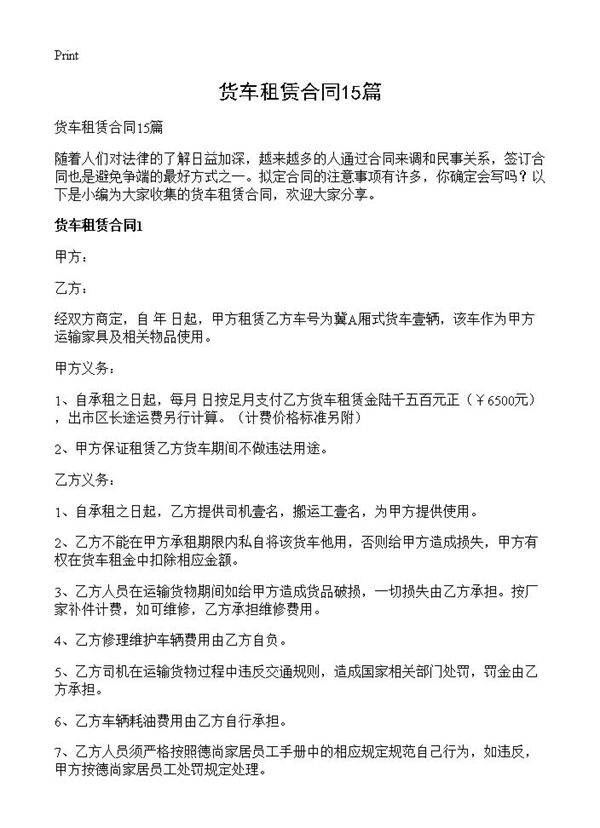 Print

货车租赁合同15篇

货车租赁合同15篇

随着人们对法律的了解日益加深，越来越多的人通过合同来调和民事关系，签订合同也是避免争端的最好方式之一。拟定合同的注意事项有许多，你确定会写吗？以下是小编为大家收集的货车租赁合同，欢迎大家分享。

货车租赁合同1

甲方：

乙方：

经双方商定，自 年 日起，甲方租赁乙方车号为冀A厢式货车壹辆，该车作为甲方运输家具及相关物品使用。

甲方义务：

1、自承租之日起，每月 日按足月支付乙方货车租赁金陆千五百元正（￥6500元），出市区长途运费另行计算。（计费价格标准另附）

2、甲方保证租赁乙方货车期间不做违法用途。

乙方义务：

1、自承租之日起，乙方提供司机壹名，搬运工壹名，为甲方提供使用。

2、乙方不能在甲方承租期限内私自将该货车他用，否则给甲方造成损失，甲方有权在货车租金中扣除相应金额。

3、乙方人员在运输货物期间如给甲方造成货品破损，一切损失由乙方承担。按厂家补件计费，如可维修，乙方承担维修费用。

4、乙方修理维护车辆费用由乙方自负。

5、乙方司机在运输货物过程中违反交通规则，造成国家相关部门处罚，罚金由乙方承担。

6、乙方车辆耗油费用由乙方自行承担。

7、乙方人员须严格按照德尚家居员工手册中的相应规定规范自己行为，如违反，甲方按德尚家居员工处罚规定处理。